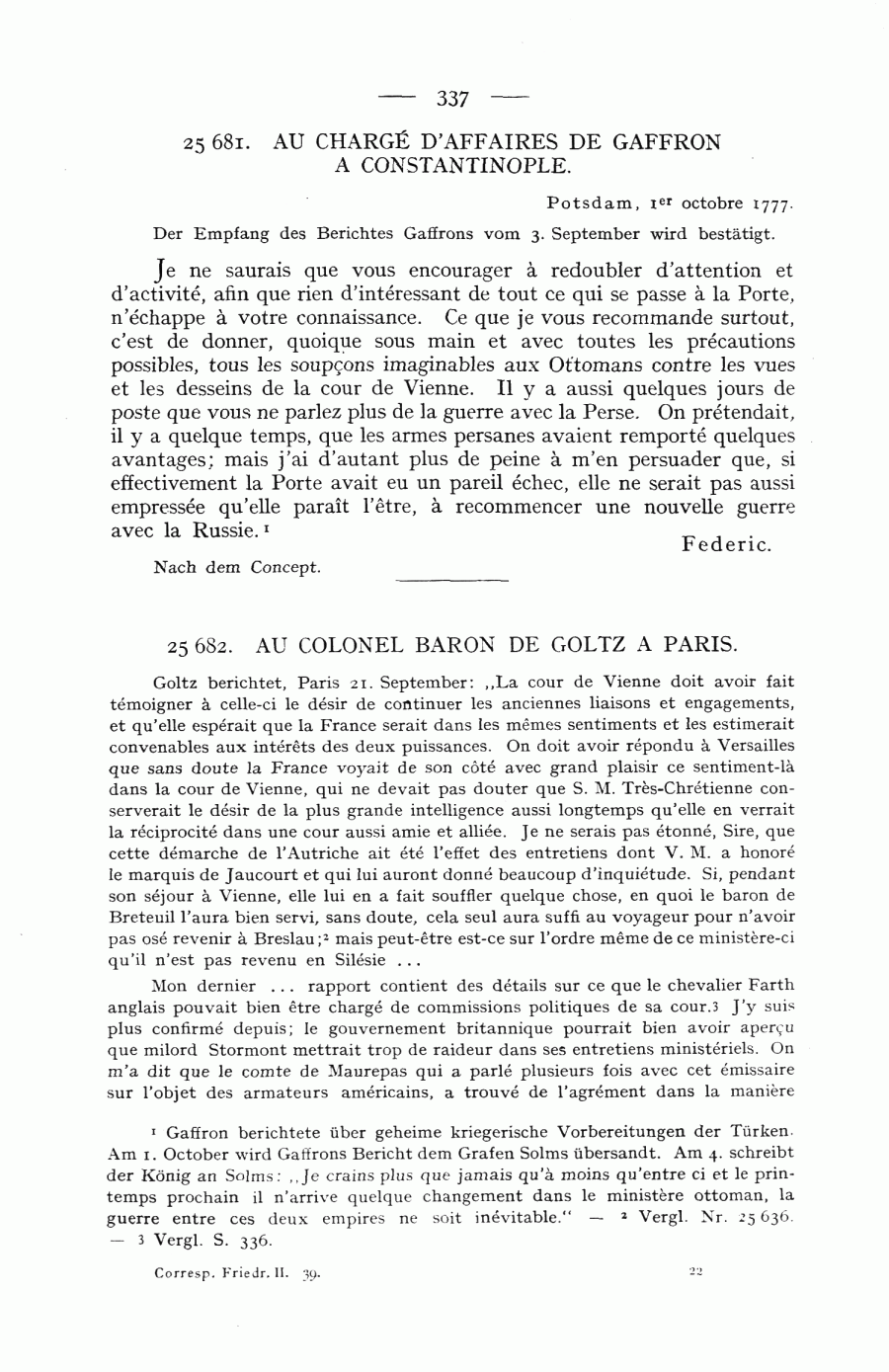 — 337 —

25 681. AU CHARGÉ D'AFFAIRES DE GAFFRON A CONSTANTINOPLE.

Potsdam, 1er octobre 1777.

Der Empfang des Berichtes Gaffrons vom 3. September wird bestätigt.

Je ne saurais que vous encourager à redoubler d'attention et d'activité, afin que rien d'intéressant de tout ce qui se passe à la Porte, n'échappe à votre connaissance. Ce que je vous recommande surtout, c'est de donner, quoique sous main et avec toutes les précautions possibles, tous les soupçons imaginables aux Ottomans contre les vues et les desseins de la cour de Vienne. Il y a aussi quelques jours de poste que vous ne parlez plus de la guerre avec la Perse. On prétendait, il y a quelque temps, que les armes persanes avaient remporté quelques avantages; mais j'ai d'autant plus de peine à m'en persuader que, si effectivement la Porte avait eu un pareil échec, elle ne serait pas aussi empressée qu'elle paraît l'être, à recommencer une nouvelle guerre avec la Russie.¹

Federic.

Nach dem Concept.

25 682. AU COLONEL BARON DE GOLTZ A PARIS.

Goltz berichtet, Paris 21. September: „La cour de Vienne doit avoir fait témoigner à celle-ci le désir de continuer les anciennes liaisons et engagements, et qu'elle espérait que la France serait dans les mêmes sentiments et les estimerait convenables aux intérêts des deux puissances. On doit avoir répondu à Versailles que sans doute la France voyait de son côté avec grand plaisir ce sentiment-là dans la cour de Vienne, qui ne devait pas douter que S. M. Très-Chrétienne conserverait le désir de la plus grande intelligence aussi longtemps qu'elle en verrait la réciprocité dans une cour aussi amie et alliée. Je ne serais pas étonné, Sire, que cette démarche de l'Autriche ait été l'effet des entretiens dont V. M. a honoré le marquis de Jaucourt et qui lui auront donné beaucoup d'inquiétude. Si, pendant son séjour à Vienne, elle lui en a fait souffler quelque chose, en quoi le baron de Breteuil l'aura bien servi, sans doute, cela seul aura suffi au voyageur pour n'avoir pas osé revenir à Breslau;² mais peut-être est-ce sur l'ordre même de ce ministère-ci qu'il n'est pas revenu en Silésie ...

Mon dernier ... rapport contient des détails sur ce que le chevalier Farth anglais pouvait bien être chargé de commissions politiques de sa cour.³ J'y suis plus confirmé depuis; le gouvernement britannique pourrait bien avoir aperçu que milord Stormont mettrait trop de raideur dans ses entretiens ministériels. On m'a dit que le comte de Maurepas qui a parlé plusieurs fois avec cet émissaire sur l'objet des armateurs américains, a trouvé de l'agrément dans la manière

¹ Gaffron berichtete über geheime kriegerische Vorbereitungen der Türken. Am 1. October wird Gaffrons Bericht dem Grafen Solms übersandt. Am 4. schreibt der König an Solms: „Je crains plus que jamais qu'à moins qu'entre ci et le printemps prochain il n'arrive quelque changement dans le ministère ottoman, la guerre entre ces deux empires ne soit inévitable." — ² Vergl. Nr. 25 636. — ³ Vergl. S. 336.

Corresp. Friedr. II. 39.

22